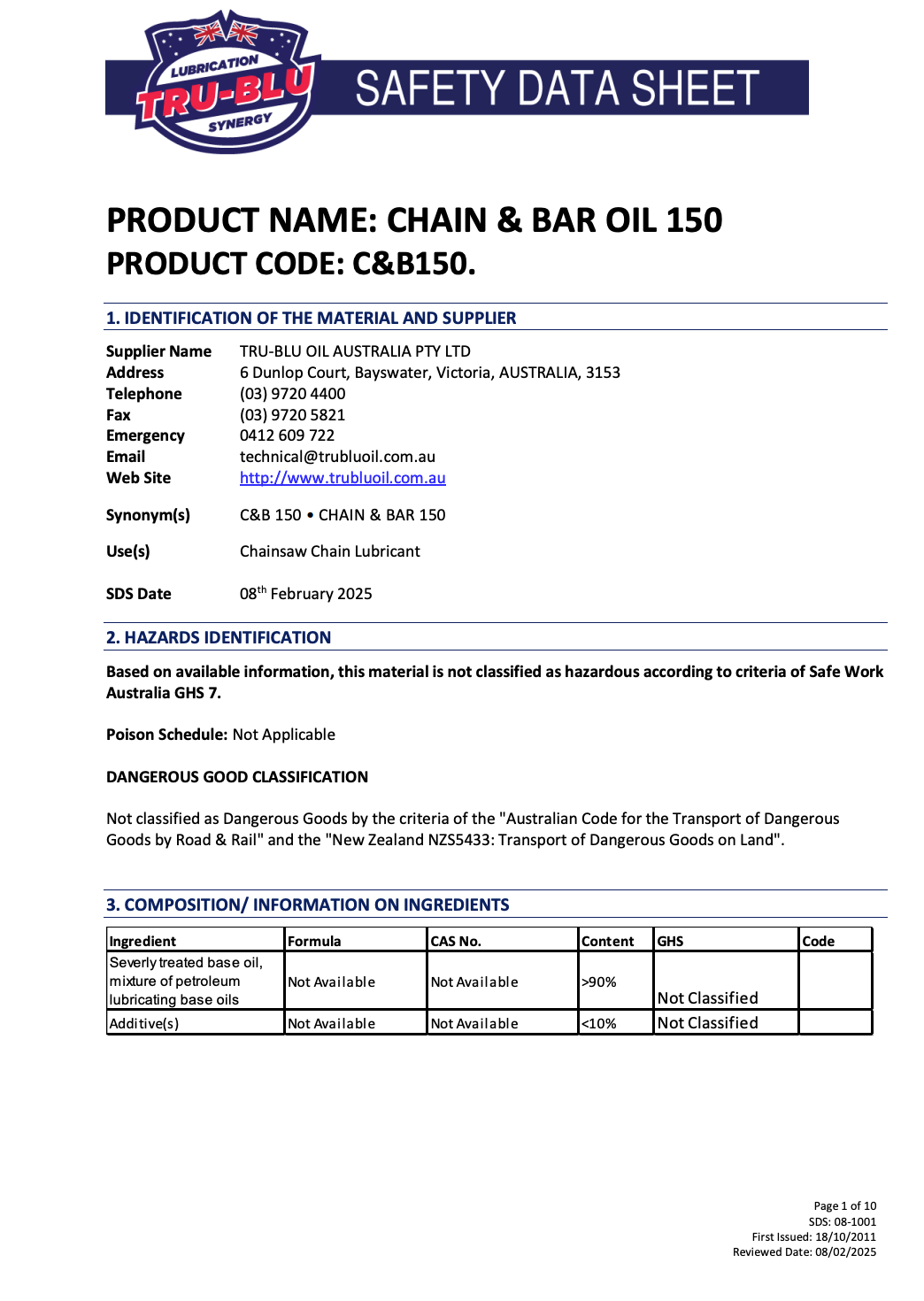 LUBRICATION
TRU-BLU
SYNERGY
SAFETY DATA SHEET

PRODUCT NAME: CHAIN & BAR OIL 150
PRODUCT CODE: C&B150.

1. IDENTIFICATION OF THE MATERIAL AND SUPPLIER

Supplier Name TRU-BLU OIL AUSTRALIA PTY LTD
Address 6 Dunlop Court, Bayswater, Victoria, AUSTRALIA, 3153
Telephone (03) 9720 4400
Fax (03) 9720 5821
Emergency 0412 609 722
Email technical@trubluoil.com.au
Web Site http://www.trubluoil.com.au

Synonym(s) C&B 150 • CHAIN & BAR 150

Use(s) Chainsaw Chain Lubricant

SDS Date 08$^{th}$ February 2025

2. HAZARDS IDENTIFICATION

Based on available information, this material is not classified as hazardous according to criteria of Safe Work Australia GHS 7.

Poison Schedule: Not Applicable

DANGEROUS GOOD CLASSIFICATION

Not classified as Dangerous Goods by the criteria of the "Australian Code for the Transport of Dangerous Goods by Road & Rail" and the "New Zealand NZS5433: Transport of Dangerous Goods on Land".

3. COMPOSITION/ INFORMATION ON INGREDIENTS

| Ingredient | Formula | CAS No. | Content | GHS | Code |
|---|---|---|---|---|---|
| Severly treated base oil, mixture of petroleum lubricating base oils | Not Available | Not Available | >90% | Not Classified | |
| Additive(s) | Not Available | Not Available | <10% | Not Classified | |

Page 1 of 10
SDS: 08-1001
First Issued: 18/10/2011
Reviewed Date: 08/02/2025